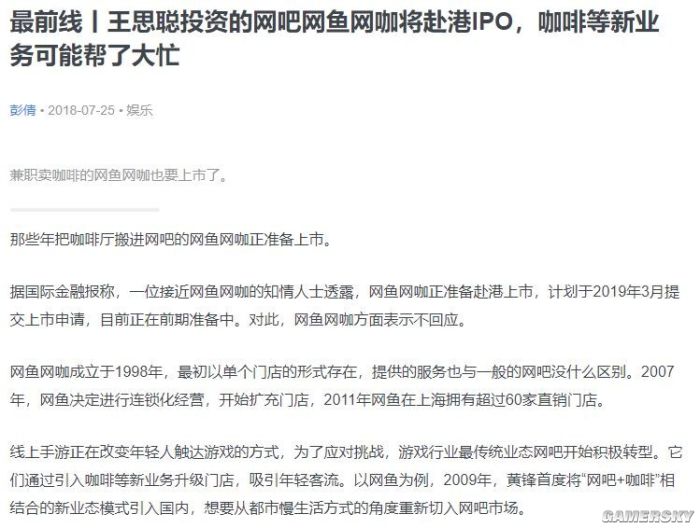 最前线丨王思聪投资的网吧网鱼网咖将赴港IPO，咖啡等新业务可能帮了大忙

彭倩 • 2018-07-25 • 娱乐

兼职卖咖啡的网鱼网咖也要上市了。

那些年把咖啡厅搬进网吧的网鱼网咖正准备上市。

据国际金融报称，一位接近网鱼网咖的知情人士透露，网鱼网咖正准备赴港上市，计划于2019年3月提交上市申请，目前正在前期准备中。对此，网鱼网咖方面表示不回应。

网鱼网咖成立于1998年，最初以单个门店的形式存在，提供的服务也与一般的网吧没什么区别。2007年，网鱼决定进行连锁化经营，开始扩充门店，2011年网鱼在上海拥有超过60家直销门店。

线上手游正在改变年轻人触达游戏的方式，为了应对挑战，游戏行业最传统业态网吧开始积极转型。它们通过引入咖啡等新业务升级门店，吸引年轻客流。以网鱼为例，2009年，黄锋首度将“网吧+咖啡”相结合的新业态模式引入国内，想要从都市慢生活方式的角度重新切入网吧市场。

GAMERSKY